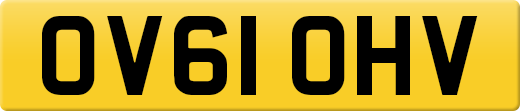 OV61 OHV